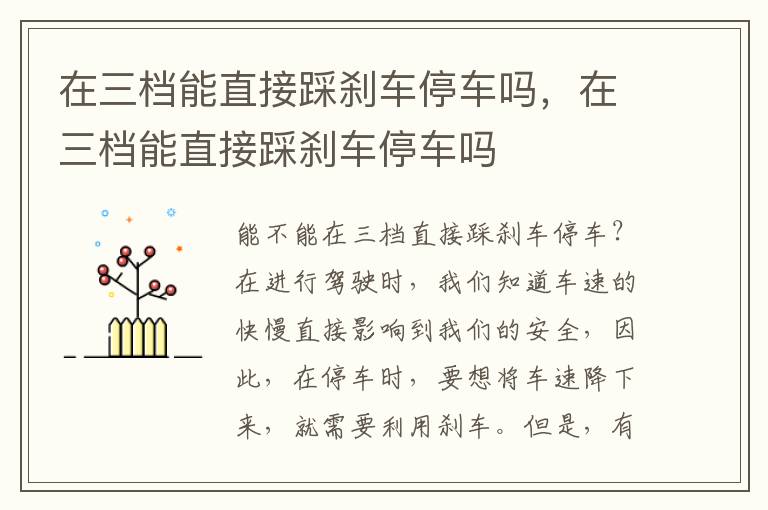 在三档能直接踩刹车停车吗，在三档能直接踩刹车停车吗

能不能在三档直接踩刹车停车？在进行驾驶时，我们知道车速的快慢直接影响到我们的安全，因此，在停车时，要想将车速降下来，就需要利用刹车。但是，有